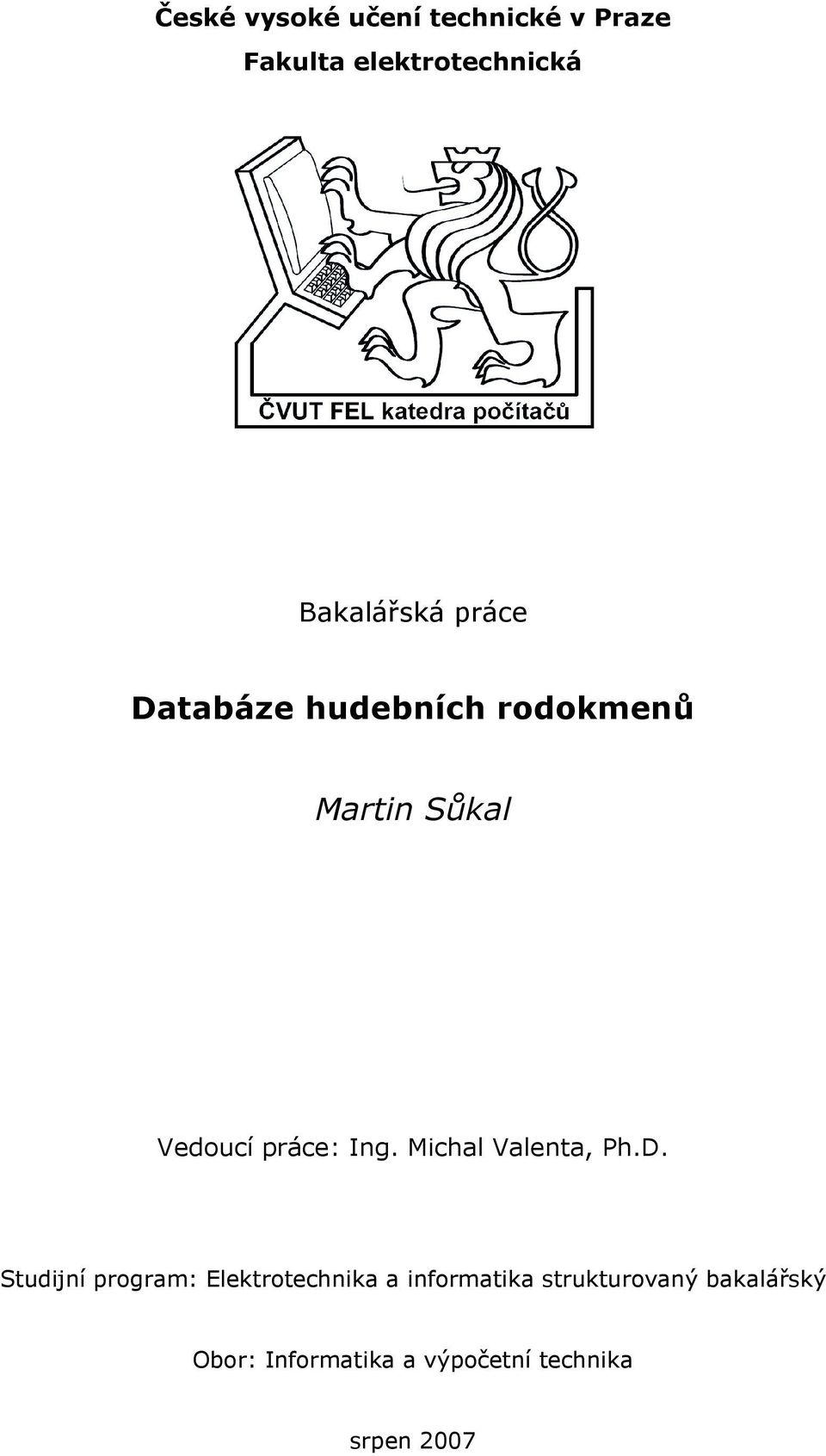 České vysoké učení technické v Praze

Fakulta elektrotechnická

ČVUT FEL katedra počítačů

Bakalářská práce

Databáze hudebních rodokmenů

Martin Sůkal

Vedoucí práce: Ing. Michal Valenta, Ph.D.

Studijní program: Elektrotechnika a informatika strukturovaný bakalářský

Obor: Informatika a výpočetní technika

srpen 2007